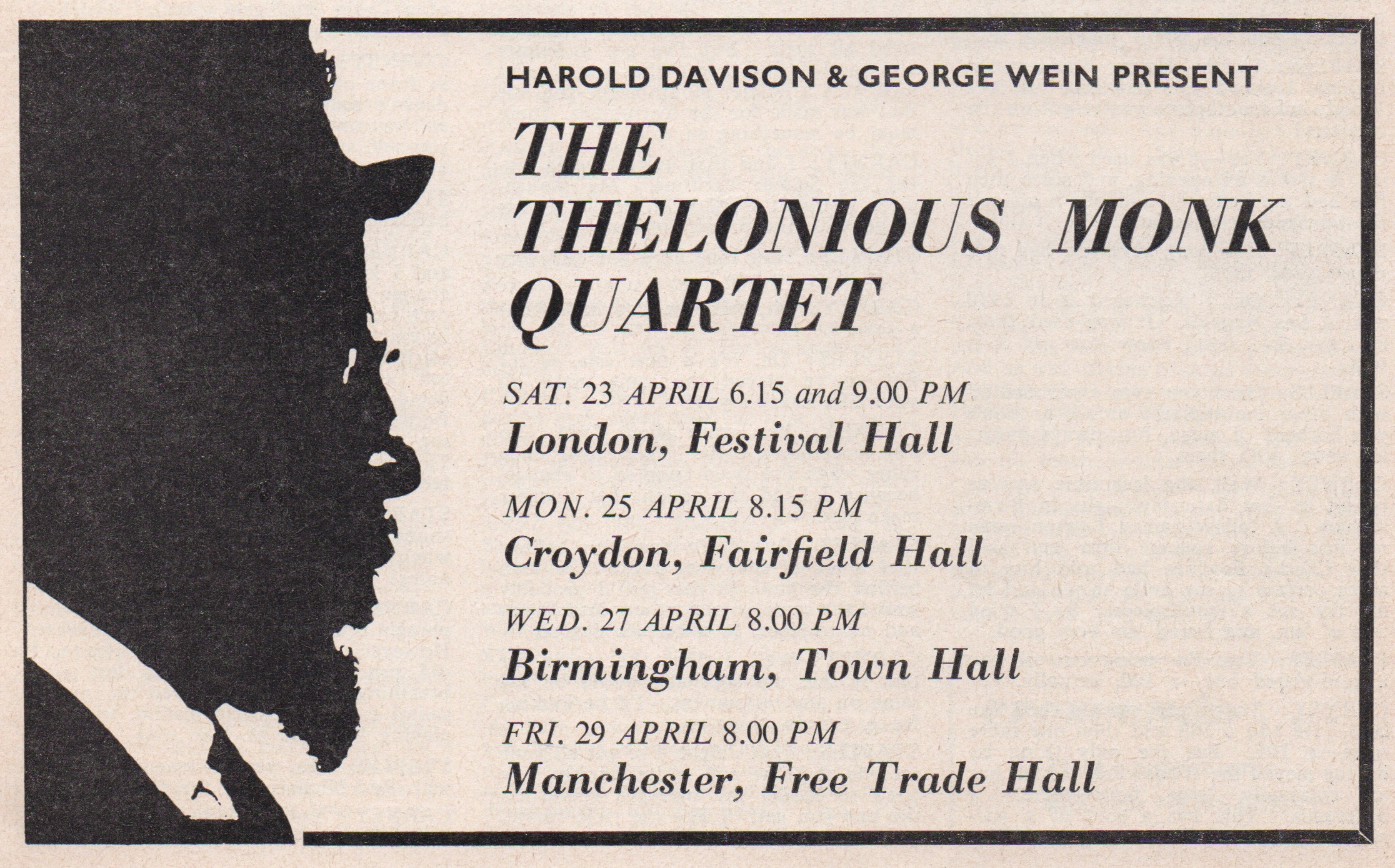 HAROLD DAVISON & GEORGE WEIN PRESENT

THE
THELONIOUS MONK
QUARTET

SAT. 23 APRIL 6.15 and 9.00 PM
London, Festival Hall

MON. 25 APRIL 8.15 PM
Croydon, Fairfield Hall

WED. 27 APRIL 8.00 PM
Birmingham, Town Hall

FRI. 29 APRIL 8.00 PM
Manchester, Free Trade Hall